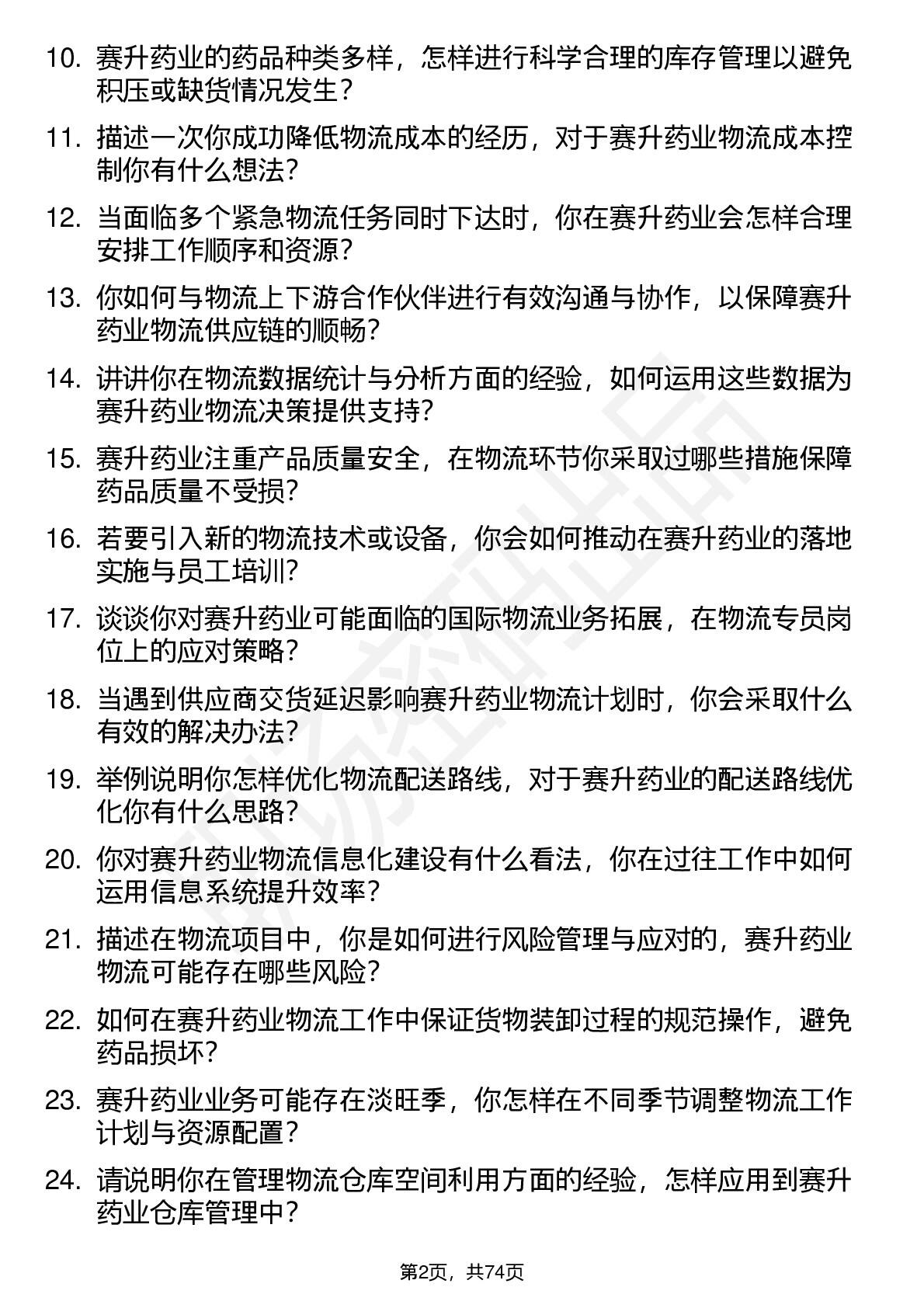 10. 赛升药业的药品种类多样，怎样进行科学合理的库存管理以避免积压或缺货情况发生？

11. 描述一次你成功降低物流成本的经历，对于赛升药业物流成本控制你有什么想法？

12. 当面临多个紧急物流任务同时下达时，你在赛升药业会怎样合理安排工作顺序和资源？

13. 你如何与物流上下游合作伙伴进行有效沟通与协作，以保障赛升药业物流供应链的顺畅？

14. 讲讲你在物流数据统计与分析方面的经验，如何运用这些数据为赛升药业物流决策提供支持？

15. 赛升药业注重产品质量安全，在物流环节你采取过哪些措施保障药品质量不受损？

16. 若要引入新的物流技术或设备，你会如何推动在赛升药业的落地实施与员工培训？

17. 谈谈你对赛升药业可能面临的国际物流业务拓展，在物流专员岗位上的应对策略？

18. 当遇到供应商交货延迟影响赛升药业物流计划时，你会采取什么有效的解决办法？

19. 举例说明你怎样优化物流配送路线，对于赛升药业的配送路线优化你有什么思路？

20. 你对赛升药业物流信息化建设有什么看法，你在过往工作中如何运用信息系统提升效率？

21. 描述在物流项目中，你是如何进行风险管理与应对的，赛升药业物流可能存在哪些风险？

22. 如何在赛升药业物流工作中保证货物装卸过程的规范操作，避免药品损坏？

23. 赛升药业业务可能存在淡旺季，你怎样在不同季节调整物流工作计划与资源配置？

24. 请说明你在管理物流仓库空间利用方面的经验，怎样应用到赛升药业仓库管理中？

第2页，共74页